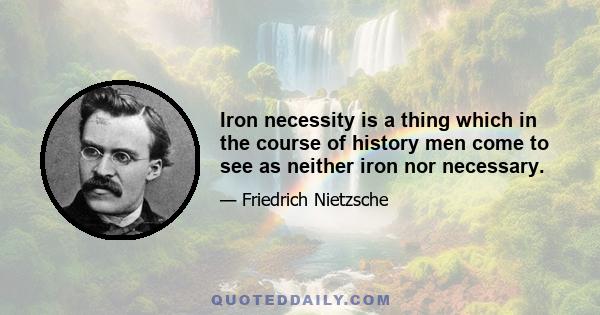 Iron necessity is a thing which in the course of history men come to see as neither iron nor necessary.

— Friedrich Nietzsche

QUOTEDDAILY.COM